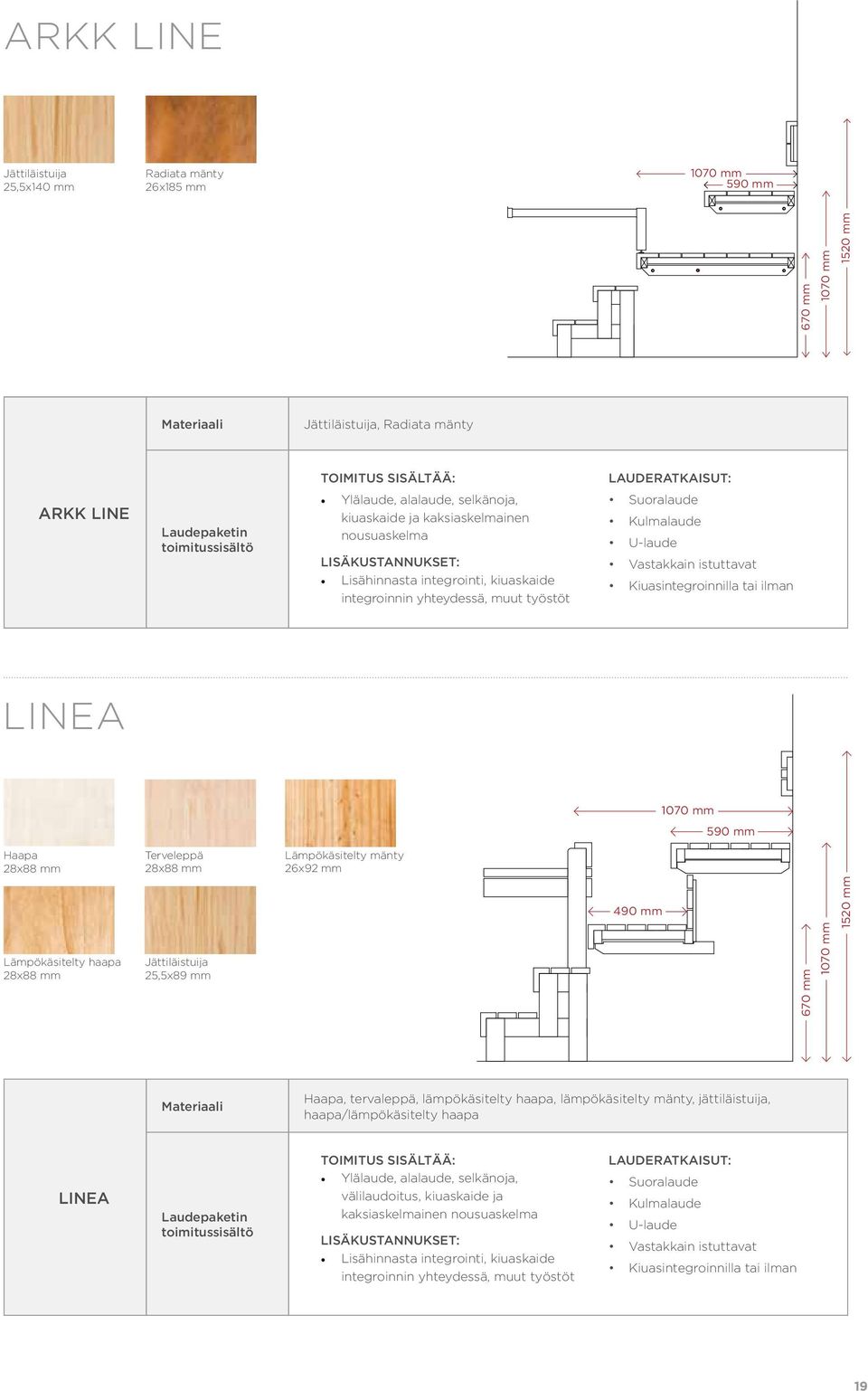 ARKK LINE

Jättiläistuija
25,5x140 mm

Radiata mänty
26x185 mm

1070 mm
590 mm
670 mm
1070 mm
1520 mm

| | Materiaali | Jättiläistuija, Radiata mänty | |
|---|---|---|---|
| ARKK LINE | Laudepaketin toimitussisältö | TOIMITUS SISÄLTÄÄ: • Ylälaude, alalaude, selkänoja, kiuaskaide ja kaksiaskelmainen nousuaskelma LISÄKUSTANNUKSET: • Lisähinnasta integrointi, kiuaskaide integroinnin yhteydessä, muut työstöt | LAUDERATKAISUT: • Suoralaude • Kulmalaude • U-laude • Vastakkain istuttavat • Kiuasintegroinnilla tai ilman |

LINEA

Haapa
28x88 mm

Terveleppä
28x88 mm

Lämpökäsitelty mänty
26x92 mm

Lämpökäsitelty haapa
28x88 mm

Jättiläistuija
25,5x89 mm

1070 mm
590 mm
490 mm
670 mm
1070 mm
1520 mm

| | Materiaali | Haapa, tervaleppä, lämpökäsitelty haapa, lämpökäsitelty mänty, jättiläistuija, haapa/lämpökäsitelty haapa | |
|---|---|---|---|
| LINEA | Laudepaketin toimitussisältö | TOIMITUS SISÄLTÄÄ: • Ylälaude, alalaude, selkänoja, välilaudoitus, kiuaskaide ja kaksiaskelmainen nousuaskelma LISÄKUSTANNUKSET: • Lisähinnasta integrointi, kiuaskaide integroinnin yhteydessä, muut työstöt | LAUDERATKAISUT: • Suoralaude • Kulmalaude • U-laude • Vastakkain istuttavat • Kiuasintegroinnilla tai ilman |

19